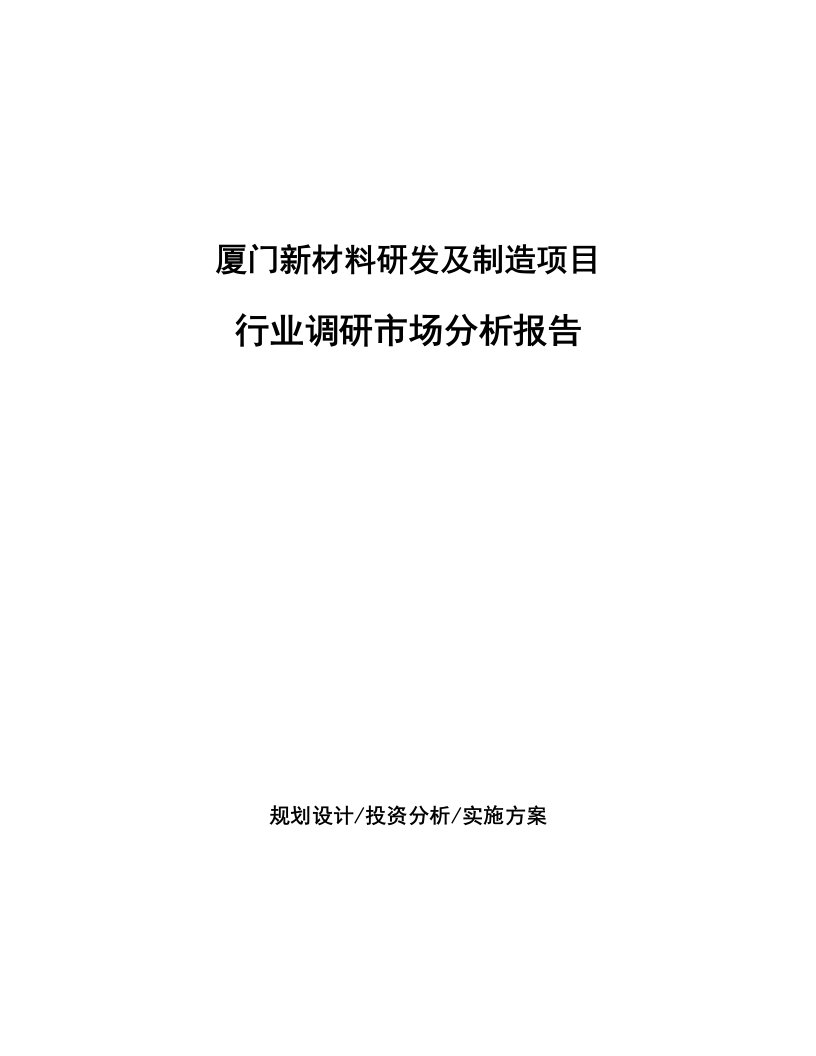 厦门新材料研发及制造项目

行业调研市场分析报告

规划设计/投资分析/实施方案